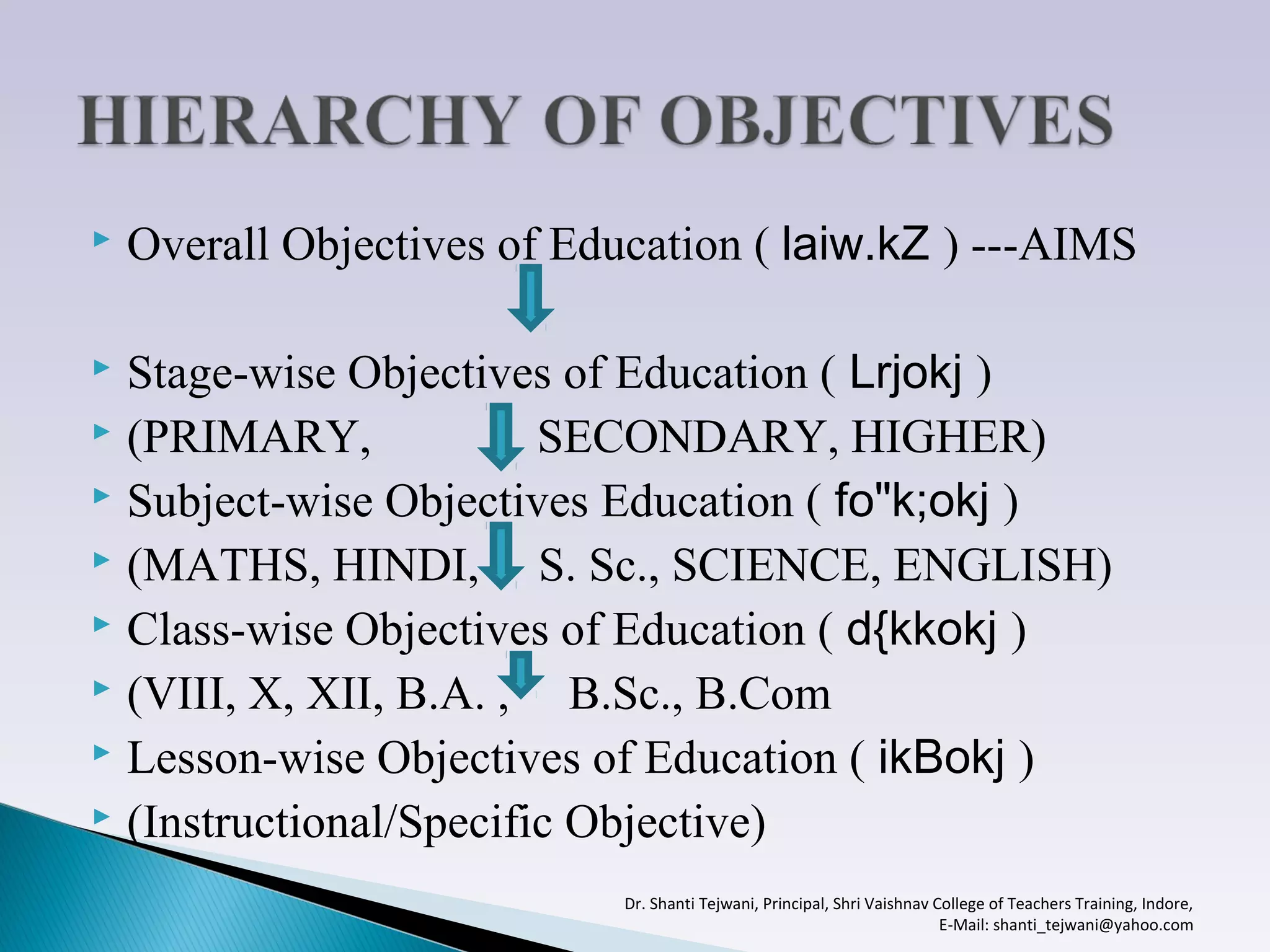 HIERARCHY OF OBJECTIVES

Overall Objectives of Education ( laiw.kZ ) ---AIMS

Stage-wise Objectives of Education ( Lrjokj )

(PRIMARY, SECONDARY, HIGHER)

Subject-wise Objectives Education ( fo"k;okj )

(MATHS, HINDI, S. Sc., SCIENCE, ENGLISH)

Class-wise Objectives of Education ( d{kkokj )

(VIII, X, XII, B.A. , B.Sc., B.Com

Lesson-wise Objectives of Education ( ikBokj )

(Instructional/Specific Objective)

Dr. Shanti Tejwani, Principal, Shri Vaishnav College of Teachers Training, Indore, E-Mail: shanti_tejwani@yahoo.com